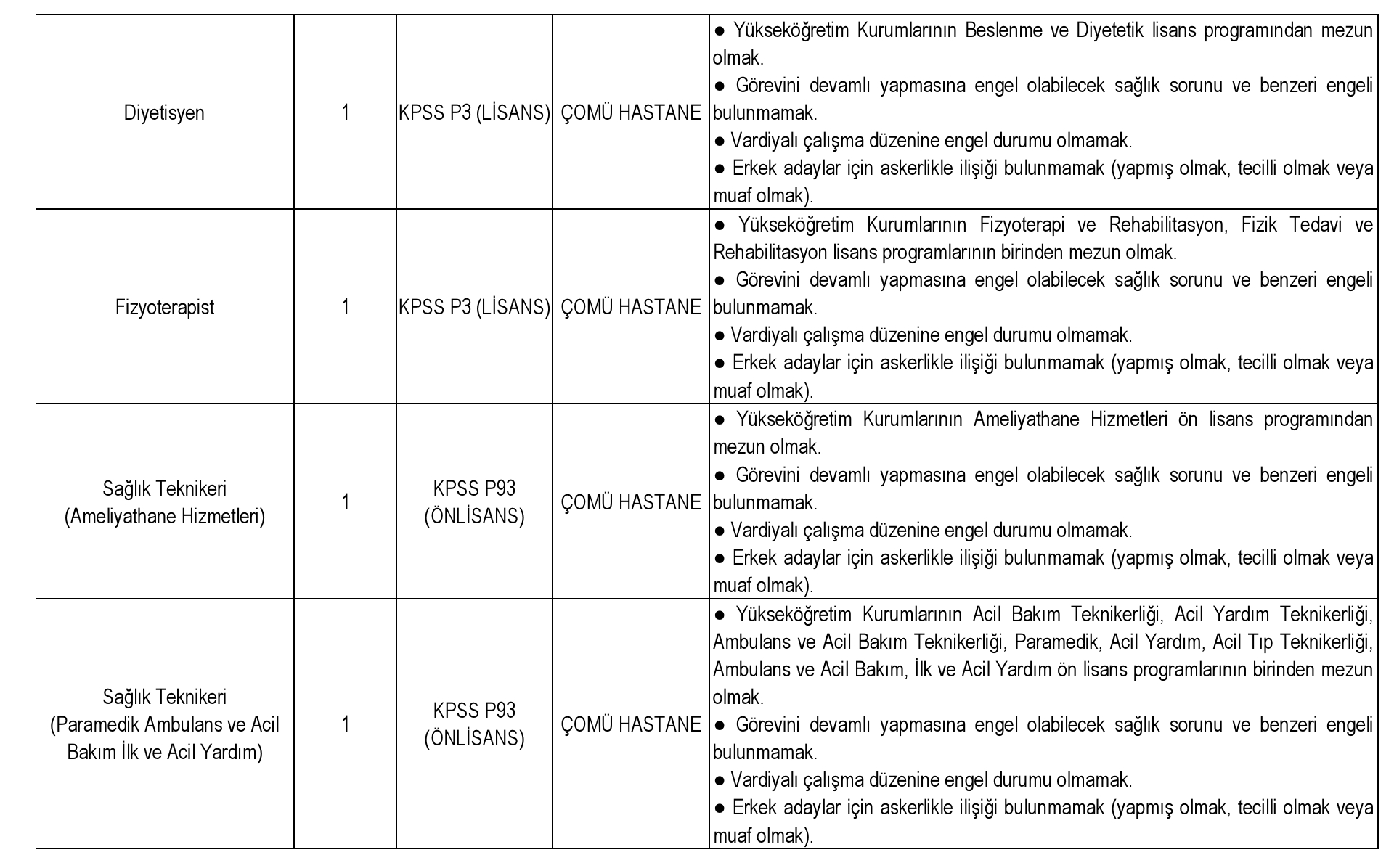 | | | | | |
|---|---|---|---|---|
| Diyetisyen | 1 | KPSS P3 (LİSANS) | ÇOMÜ HASTANE | ● Yükseköğretim Kurumlarının Beslenme ve Diyetetik lisans programından mezun olmak. ● Görevini devamlı yapmasına engel olabilecek sağlık sorunu ve benzeri engeli bulunmamak. ● Vardiyalı çalışma düzenine engel durumu olmamak. ● Erkek adaylar için askerlikle ilişiği bulunmamak (yapmış olmak, tecilli olmak veya muaf olmak). |
| Fizyoterapist | 1 | KPSS P3 (LİSANS) | ÇOMÜ HASTANE | ● Yükseköğretim Kurumlarının Fizyoterapi ve Rehabilitasyon, Fizik Tedavi ve Rehabilitasyon lisans programlarının birinden mezun olmak. ● Görevini devamlı yapmasına engel olabilecek sağlık sorunu ve benzeri engeli bulunmamak. ● Vardiyalı çalışma düzenine engel durumu olmamak. ● Erkek adaylar için askerlikle ilişiği bulunmamak (yapmış olmak, tecilli olmak veya muaf olmak). |
| Sağlık Teknikeri (Ameliyathane Hizmetleri) | 1 | KPSS P93 (ÖNLİSANS) | ÇOMÜ HASTANE | ● Yükseköğretim Kurumlarının Ameliyathane Hizmetleri ön lisans programından mezun olmak. ● Görevini devamlı yapmasına engel olabilecek sağlık sorunu ve benzeri engeli bulunmamak. ● Vardiyalı çalışma düzenine engel durumu olmamak. ● Erkek adaylar için askerlikle ilişiği bulunmamak (yapmış olmak, tecilli olmak veya muaf olmak). |
| Sağlık Teknikeri (Paramedik Ambulans ve Acil Bakım İlk ve Acil Yardım) | 1 | KPSS P93 (ÖNLİSANS) | ÇOMÜ HASTANE | ● Yükseköğretim Kurumlarının Acil Bakım Teknikerliği, Acil Yardım Teknikerliği, Ambulans ve Acil Bakım Teknikerliği, Paramedik, Acil Yardım, Acil Tıp Teknikerliği, Ambulans ve Acil Bakım, İlk ve Acil Yardım ön lisans programlarının birinden mezun olmak. ● Görevini devamlı yapmasına engel olabilecek sağlık sorunu ve benzeri engeli bulunmamak. ● Vardiyalı çalışma düzenine engel durumu olmamak. ● Erkek adaylar için askerlikle ilişiği bulunmamak (yapmış olmak, tecilli olmak veya muaf olmak). |